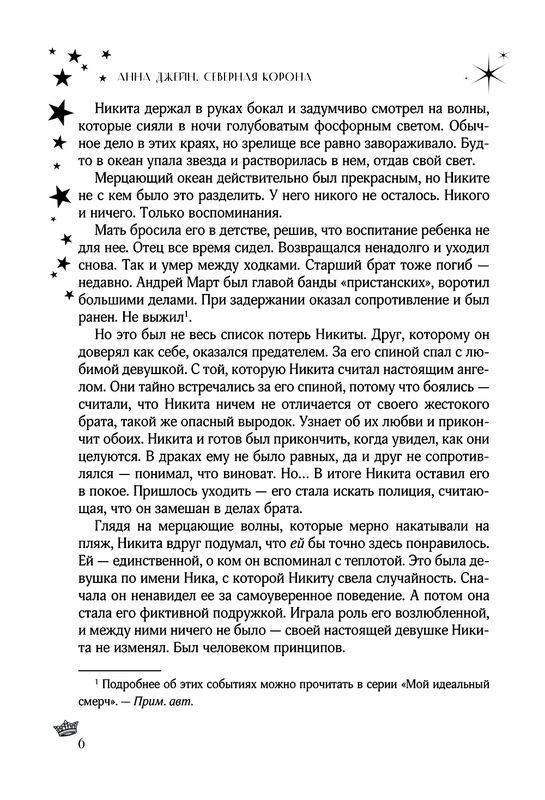 АННА ДЖЕЙН. СЕВЕРНАЯ КОРОНА

Никита держал в руках бокал и задумчиво смотрел на волны, которые сияли в ночи голубоватым фосфорным светом. Обычное дело в этих краях, но зрелище все равно завораживало. Будто в океан упала звезда и растворилась в нем, отдав свой свет.

Мерцающий океан действительно был прекрасным, но Никите не с кем было это разделить. У него никого не осталось. Никого и ничего. Только воспоминания.

Мать бросила его в детстве, решив, что воспитание ребенка не для нее. Отец все время сидел. Возвращался ненадолго и уходил снова. Так и умер между ходками. Старший брат тоже погиб — недавно. Андрей Март был главой банды «пристанских», воротил большими делами. При задержании оказал сопротивление и был ранен. Не выжил$^1$.

Но это был не весь список потерь Никиты. Друг, которому он доверял как себе, оказался предателем. За его спиной спал с любимой девушкой. С той, которую Никита считал настоящим ангелом. Они тайно встречались за его спиной, потому что боялись — считали, что Никита ничем не отличается от своего жестокого брата, такой же опасный выродок. Узнает об их любви и прикончит обоих. Никита и готов был прикончить, когда увидел, как они целуются. В драках ему не было равных, да и друг не сопротивлялся — понимал, что виноват. Но... В итоге Никита оставил его в покое. Пришлось уходить — его стала искать полиция, считающая, что он замешан в делах брата.

Глядя на мерцающие волны, которые мерно накатывали на пляж, Никита вдруг подумал, что ей бы точно здесь понравилось. Ей — единственной, о ком он вспоминал с теплотой. Это была девушка по имени Ника, с которой Никиту свела случайность. Сначала он ненавидел ее за самоуверенное поведение. А потом она стала его фиктивной подружкой. Играла роль его возлюбленной, и между ними ничего не было — своей настоящей девушке Никита не изменял. Был человеком принципов.

$^1$ Подробнее об этих событиях можно прочитать в серии «Мой идеальный смерч». — Прим. авт.

6